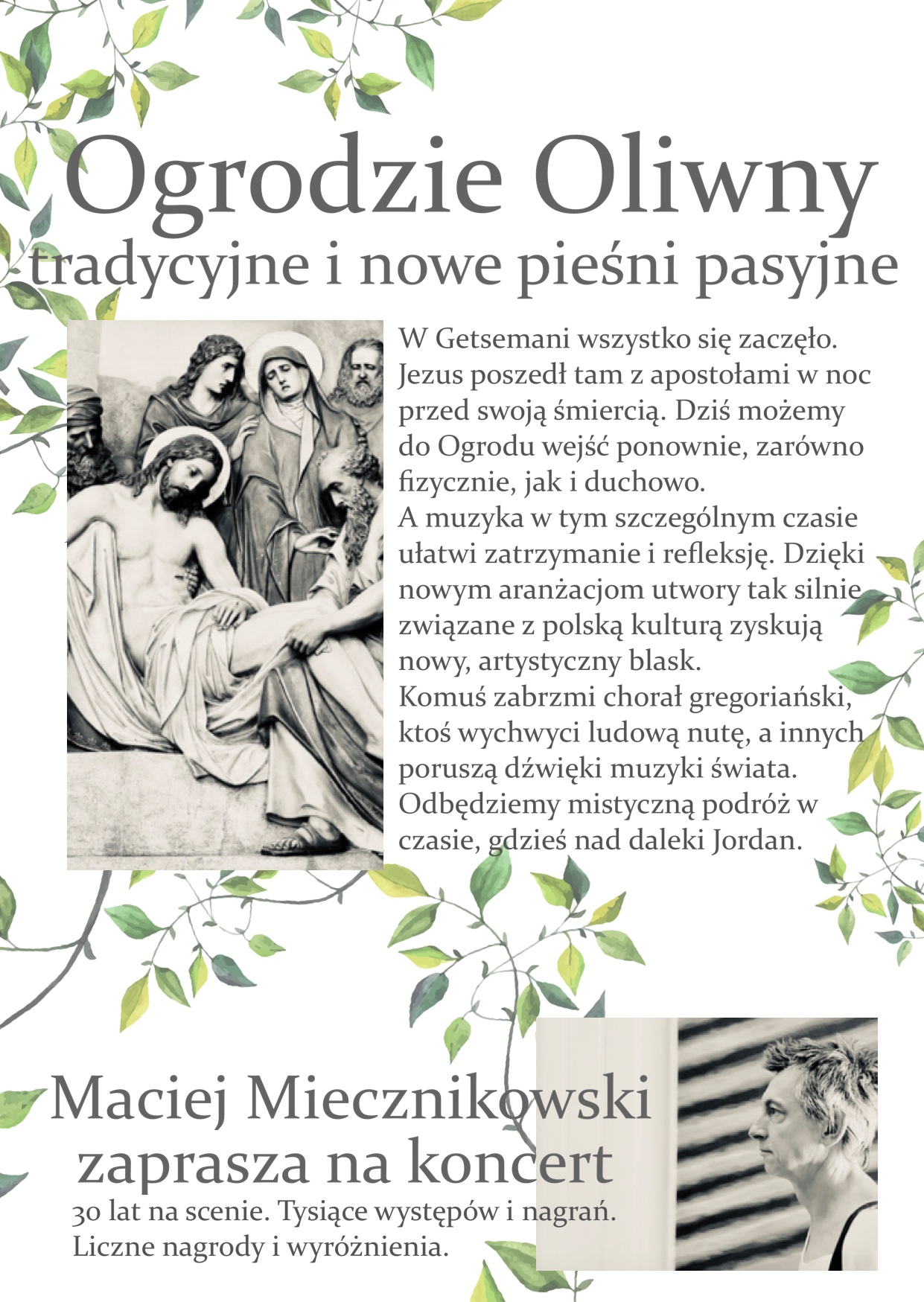 Ogrodzie Oliwny
tradycyjne i nowe pieśni pasyjne

W Getsemani wszystko się zaczęło. Jezus poszedł tam z apostołami w noc przed swoją śmiercią. Dziś możemy do Ogrodu wejść ponownie, zarówno fizycznie, jak i duchowo.
A muzyka w tym szczególnym czasie ułatwi zatrzymanie i refleksję. Dzięki nowym aranżacjom utwory tak silnie związane z polską kulturą zyskują nowy, artystyczny blask.
Komuś zabrzmi chorał gregoriański, ktoś wychwyci ludową nutę, a innych poruszą dźwięki muzyki świata. Odbędziemy mistyczną podróż w czasie, gdzieś nad daleki Jordan.

Maciej Miecznikowski
zaprasza na koncert
30 lat na scenie. Tysiące występów i nagrań.
Liczne nagrody i wyróżnienia.